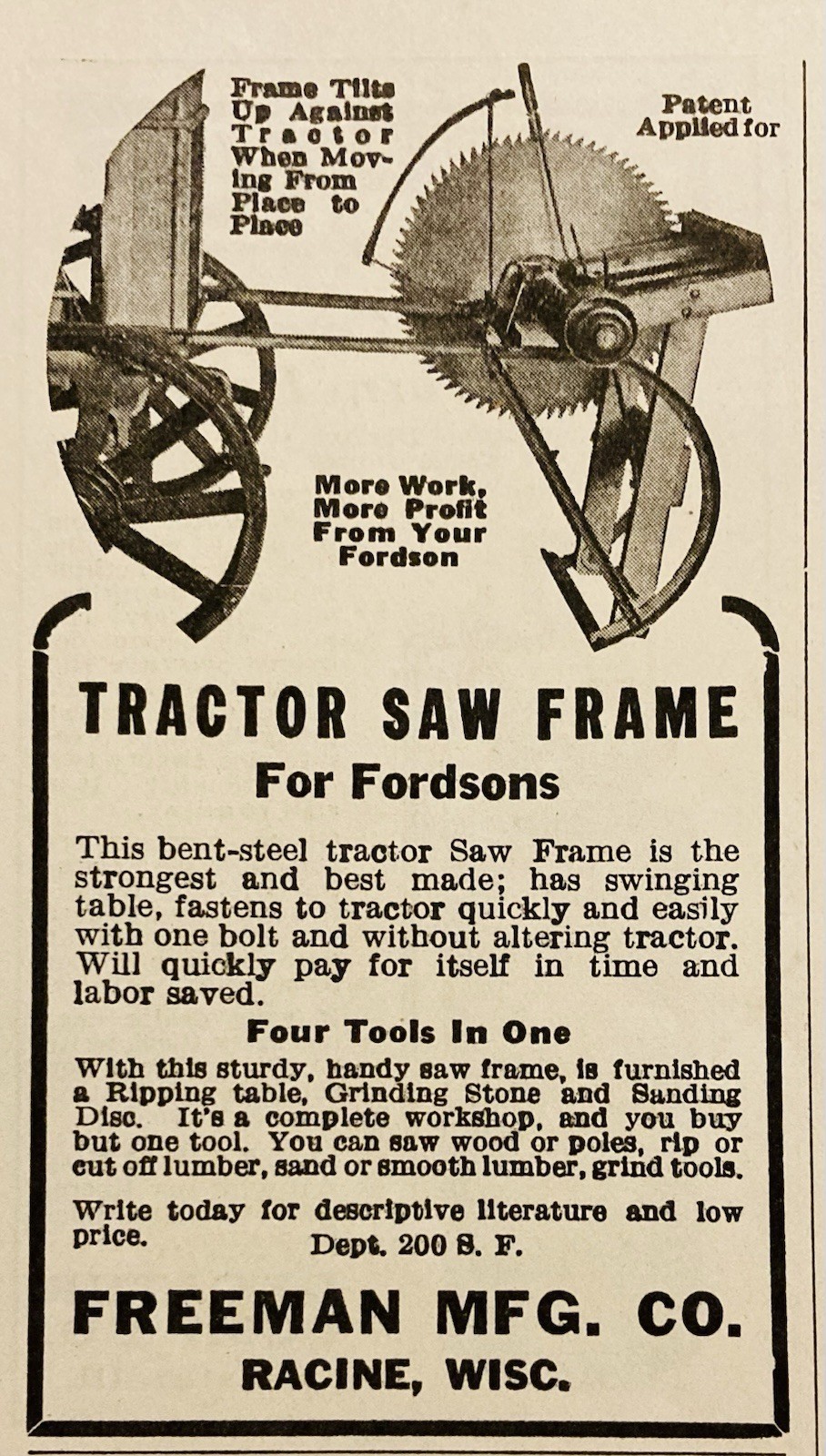 Frame Tilts Up Against Tractor When Moving From Place to Place

Patent Applied for

More Work, More Profit From Your Fordson

TRACTOR SAW FRAME

For Fordsons

This bent-steel tractor Saw Frame is the strongest and best made; has swinging table, fastens to tractor quickly and easily with one bolt and without altering tractor. Will quickly pay for itself in time and labor saved.

Four Tools In One

With this sturdy, handy saw frame, is furnished a Ripping table, Grinding Stone and Sanding Disc. It's a complete workshop, and you buy but one tool. You can saw wood or poles, rip or cut off lumber, sand or smooth lumber, grind tools.

Write today for descriptive literature and low price. Dept. 200 S. F.

FREEMAN MFG. CO.

RACINE, WISC.